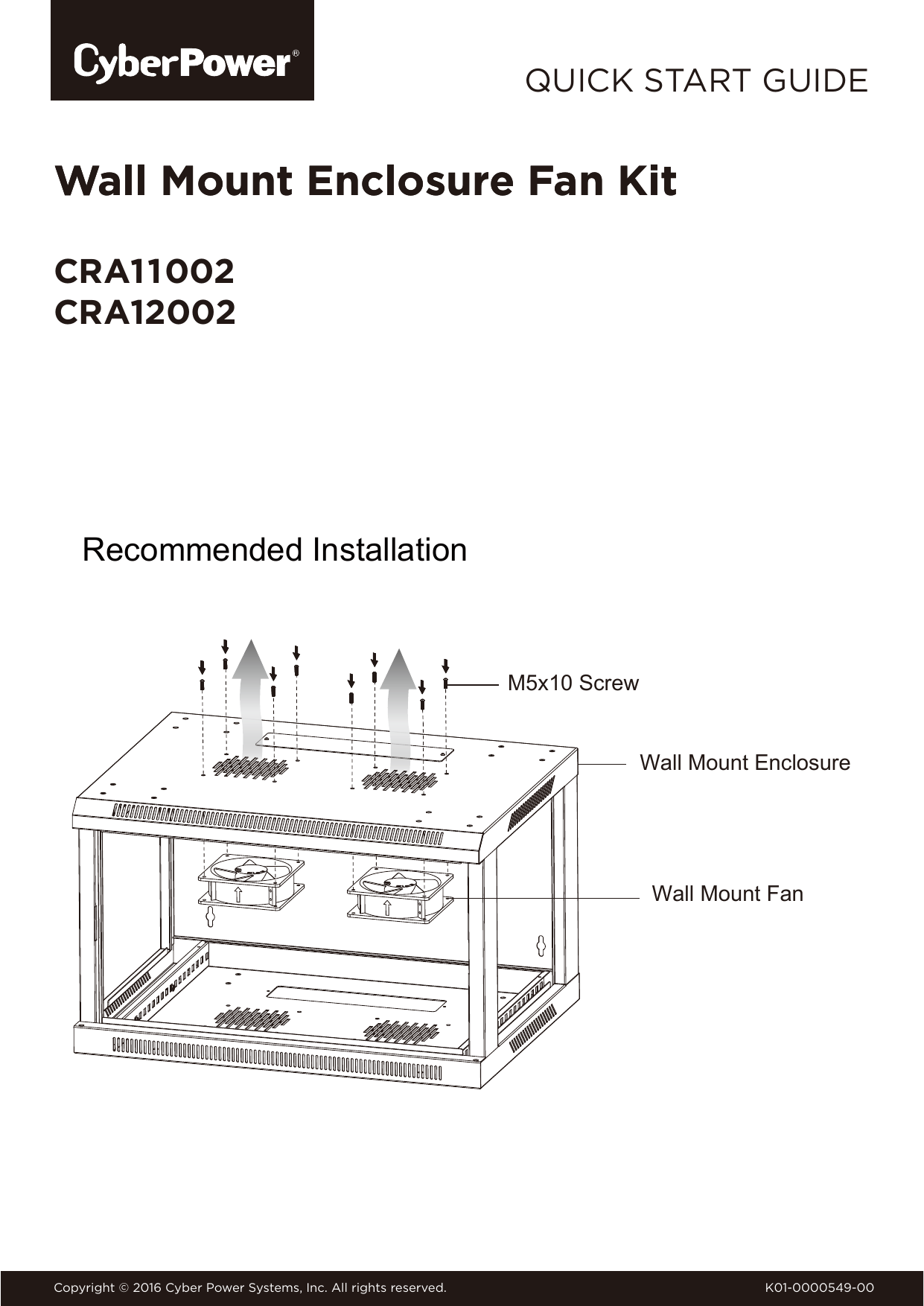 CyberPower®

QUICK START GUIDE

Wall Mount Enclosure Fan Kit

CRA11002
CRA12002

Recommended Installation

M5x10 Screw

Wall Mount Enclosure

Wall Mount Fan

Copyright © 2016 Cyber Power Systems, Inc. All rights reserved.

K01-0000549-00